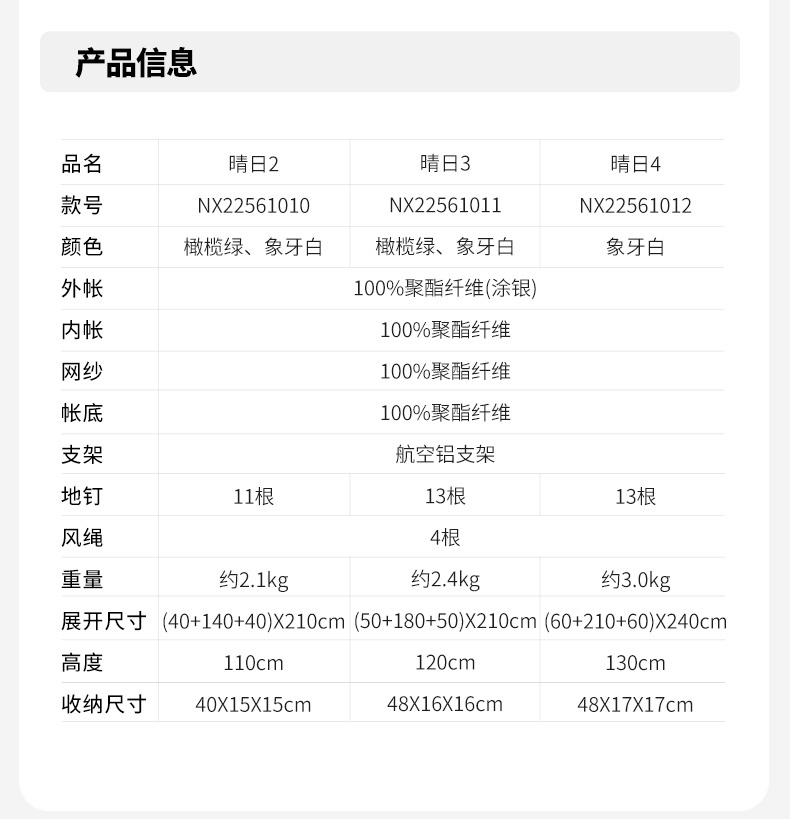 产品信息

| 品名 | 晴日2 | 晴日3 | 晴日4 |
|---|---|---|---|
| 款号 | NX22561010 | NX22561011 | NX22561012 |
| 颜色 | 橄榄绿、象牙白 | 橄榄绿、象牙白 | 象牙白 |
| 外帐 | 100%聚酯纤维(涂银) | | |
| 内帐 | 100%聚酯纤维 | | |
| 网纱 | 100%聚酯纤维 | | |
| 帐底 | 100%聚酯纤维 | | |
| 支架 | 航空铝支架 | | |
| 地钉 | 11根 | 13根 | 13根 |
| 风绳 | 4根 | | |
| 重量 | 约2.1kg | 约2.4kg | 约3.0kg |
| 展开尺寸 | (40+140+40)X210cm | (50+180+50)X210cm | (60+210+60)X240cm |
| 高度 | 110cm | 120cm | 130cm |
| 收纳尺寸 | 40X15X15cm | 48X16X16cm | 48X17X17cm |